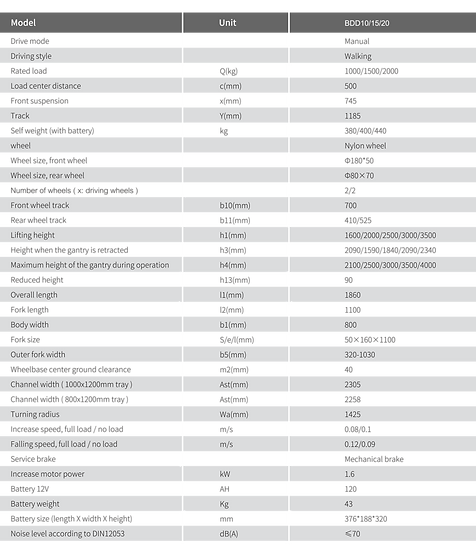 | Model | Unit | BDD10/15/20 |
|---|---|---|
| Drive mode | | Manual |
| Driving style | | Walking |
| Rated load | Q(kg) | 1000/1500/2000 |
| Load center distance | c(mm) | 500 |
| Front suspension | x(mm) | 745 |
| Track | Y(mm) | 1185 |
| Self weight (with battery) | kg | 380/400/440 |
| wheel | | Nylon wheel |
| Wheel size, front wheel | | Φ180*50 |
| Wheel size, rear wheel | | Φ80×70 |
| Number of wheels ( x: driving wheels ) | | 2/2 |
| Front wheel track | b10(mm) | 700 |
| Rear wheel track | b11(mm) | 410/525 |
| Lifting height | h1(mm) | 1600/2000/2500/3000/3500 |
| Height when the gantry is retracted | h3(mm) | 2090/1590/1840/2090/2340 |
| Maximum height of the gantry during operation | h4(mm) | 2100/2500/3000/3500/4000 |
| Reduced height | h13(mm) | 90 |
| Overall length | l1(mm) | 1860 |
| Fork length | l2(mm) | 1100 |
| Body width | b1(mm) | 800 |
| Fork size | S/e/l(mm) | 50×160×1100 |
| Outer fork width | b5(mm) | 320-1030 |
| Wheelbase center ground clearance | m2(mm) | 40 |
| Channel width ( 1000x1200mm tray ) | Ast(mm) | 2305 |
| Channel width ( 800x1200mm tray ) | Ast(mm) | 2258 |
| Turning radius | Wa(mm) | 1425 |
| Increase speed, full load / no load | m/s | 0.08/0.1 |
| Falling speed, full load / no load | m/s | 0.12/0.09 |
| Service brake | | Mechanical brake |
| Increase motor power | kW | 1.6 |
| Battery 12V | AH | 120 |
| Battery weight | Kg | 43 |
| Battery size (length X width X height) | mm | 376*188*320 |
| Noise level according to DIN12053 | dB(A) | ≤70 |